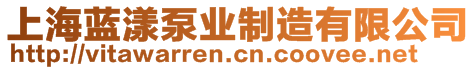 上海蓝漾泵业制造有限公司
http://vitawarren.cn.coovee.net